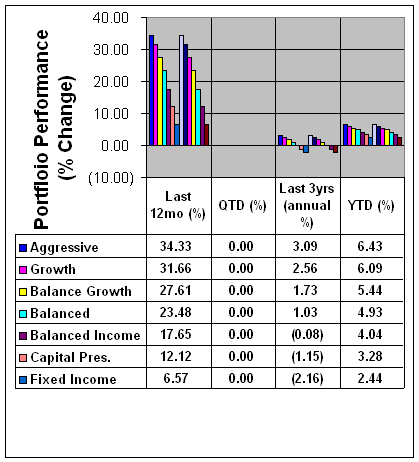 Portfloio Performance (% Change)

40.00
30.00
20.00
10.00
0.00
(10.00)

| | Last 12mo (%) | QTD (%) | Last 3yrs (annual %) | YTD (%) |
|---|---|---|---|---|
| Aggressive | 34.33 | 0.00 | 3.09 | 6.43 |
| Growth | 31.66 | 0.00 | 2.56 | 6.09 |
| Balance Growth | 27.61 | 0.00 | 1.73 | 5.44 |
| Balanced | 23.48 | 0.00 | 1.03 | 4.93 |
| Balanced Income | 17.65 | 0.00 | (0.08) | 4.04 |
| Capital Pres. | 12.12 | 0.00 | (1.15) | 3.28 |
| Fixed Income | 6.57 | 0.00 | (2.16) | 2.44 |